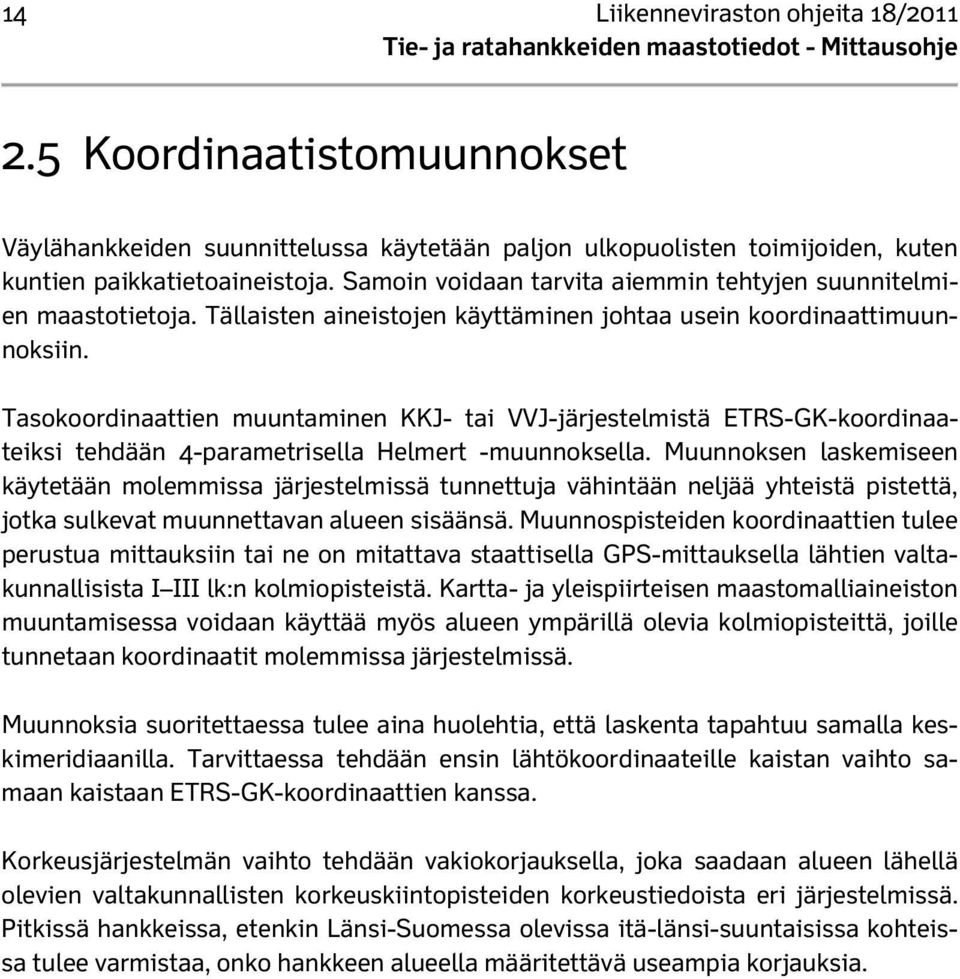 14 Liikenneviraston ohjeita 18/2011
Tie- ja ratahankkeiden maastotiedot - Mittausohje

2.5 Koordinaatistomuunnokset

Väylähankkeiden suunnittelussa käytetään paljon ulkopuolisten toimijoiden, kuten kuntien paikkatietoaineistoja. Samoin voidaan tarvita aiemmin tehtyjen suunnitelmien maastotietoja. Tällaisten aineistojen käyttäminen johtaa usein koordinaattimuunnoksiin.

Tasokoordinaattien muuntaminen KKJ- tai VVJ-järjestelmistä ETRS-GK-koordinaateiksi tehdään 4-parametrisella Helmert -muunnoksella. Muunnoksen laskemiseen käytetään molemmissa järjestelmissä tunnettuja vähintään neljää yhteistä pistettä, jotka sulkevat muunnettavan alueen sisäänsä. Muunnospisteiden koordinaattien tulee perustua mittauksiin tai ne on mitattava staattisella GPS-mittauksella lähtien valtakunnallisista I–III lk:n kolmiopisteistä. Kartta- ja yleispiirteisen maastomalliaineiston muuntamisessa voidaan käyttää myös alueen ympärillä olevia kolmiopisteittä, joille tunnetaan koordinaatit molemmissa järjestelmissä.

Muunnoksia suoritettaessa tulee aina huolehtia, että laskenta tapahtuu samalla keskimeridiaanilla. Tarvittaessa tehdään ensin lähtökoordinaateille kaistan vaihto samaan kaistaan ETRS-GK-koordinaattien kanssa.

Korkeusjärjestelmän vaihto tehdään vakiokorjauksella, joka saadaan alueen lähellä olevien valtakunnallisten korkeuskiintopisteiden korkeustiedoista eri järjestelmissä. Pitkissä hankkeissa, etenkin Länsi-Suomessa olevissa itä-länsi-suuntaisissa kohteissa tulee varmistaa, onko hankkeen alueella määritettävä useampia korjauksia.